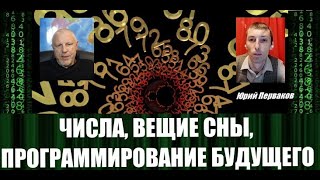 Юрий Перваков

ЧИСЛА, ВЕЩИЕ СНЫ, ПРОГРАММИРОВАНИЕ БУДУЩЕГО